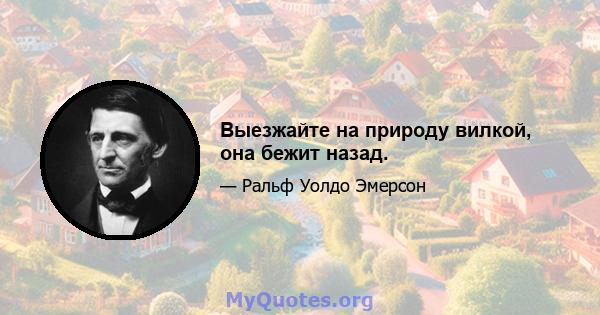 Выезжайте на природу вилкой, она бежит назад.

— Ральф Уолдо Эмерсон

MyQuotes.org